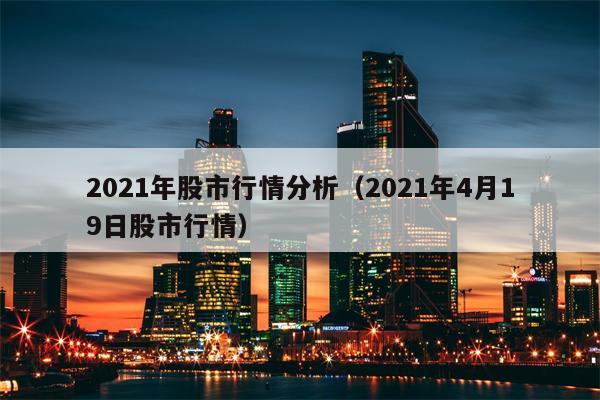 2021年股市行情分析（2021年4月19日股市行情）